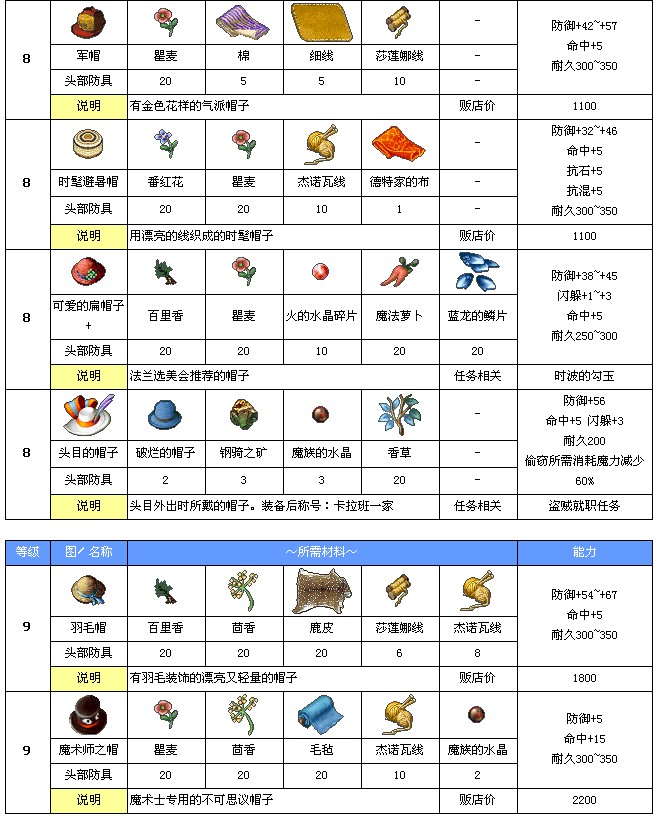 | 8 | 军帽 | 瞿麦 | 棉 | 细线 | 莎莲娜线 | - | 防御+42~+57 命中+5 耐久300~350 |
|---|---|---|---|---|---|---|---|
| | 头部防具 | 20 | 5 | 5 | 10 | - | |
| | 说明 | 有金色花样的气派帽子 | | | | 贩店价 | 1100 |
| 8 | 时髦避暑帽 | 番红花 | 瞿麦 | 杰诺瓦线 | 德特家的布 | - | 防御+32~+46 命中+5 抗石+5 抗混+5 耐久300~350 |
| | 头部防具 | 20 | 20 | 10 | 1 | - | |
| | 说明 | 用漂亮的线织成的时髦帽子 | | | | 贩店价 | 1100 |
| 8 | 可爱的扁帽子+ | 百里香 | 瞿麦 | 火的水晶碎片 | 魔法萝卜 | 蓝龙的鳞片 | 防御+38~+45 闪躲+1~+3 命中+5 耐久250~300 |
| | 头部防具 | 20 | 20 | 10 | 20 | 20 | |
| | 说明 | 法兰选美会推荐的帽子 | | | | 任务相关 | 时波的勾玉 |
| 8 | 头目的帽子 | 破烂的帽子 | 钢骑之矿 | 魔族的水晶 | 香草 | - | 防御+56 命中+5 闪躲+3 耐久200 偷窃所需消耗魔力减少60% |
| | 头部防具 | 2 | 3 | 3 | 20 | - | |
| | 说明 | 头目外出时所戴的帽子。装备后称号：卡拉班一家 | | | | 任务相关 | 盗贼就职任务 |

| 等级 | 图/名称 | ~所需材料~ | | | | | 能力 |
|---|---|---|---|---|---|---|---|
| 9 | 羽毛帽 | 百里香 | 茴香 | 鹿皮 | 莎莲娜线 | 杰诺瓦线 | 防御+54~+67 命中+5 耐久300~350 |
| | 头部防具 | 20 | 20 | 20 | 6 | 8 | |
| | 说明 | 有羽毛装饰的漂亮又轻量的帽子 | | | | 贩店价 | 1800 |
| 9 | 魔术师之帽 | 瞿麦 | 茴香 | 毛毡 | 杰诺瓦线 | 魔族的水晶 | 防御+5 命中+15 耐久300~350 |
| | 头部防具 | 20 | 20 | 20 | 10 | 2 | |
| | 说明 | 魔术士专用的不可思议帽子 | | | | 贩店价 | 2200 |